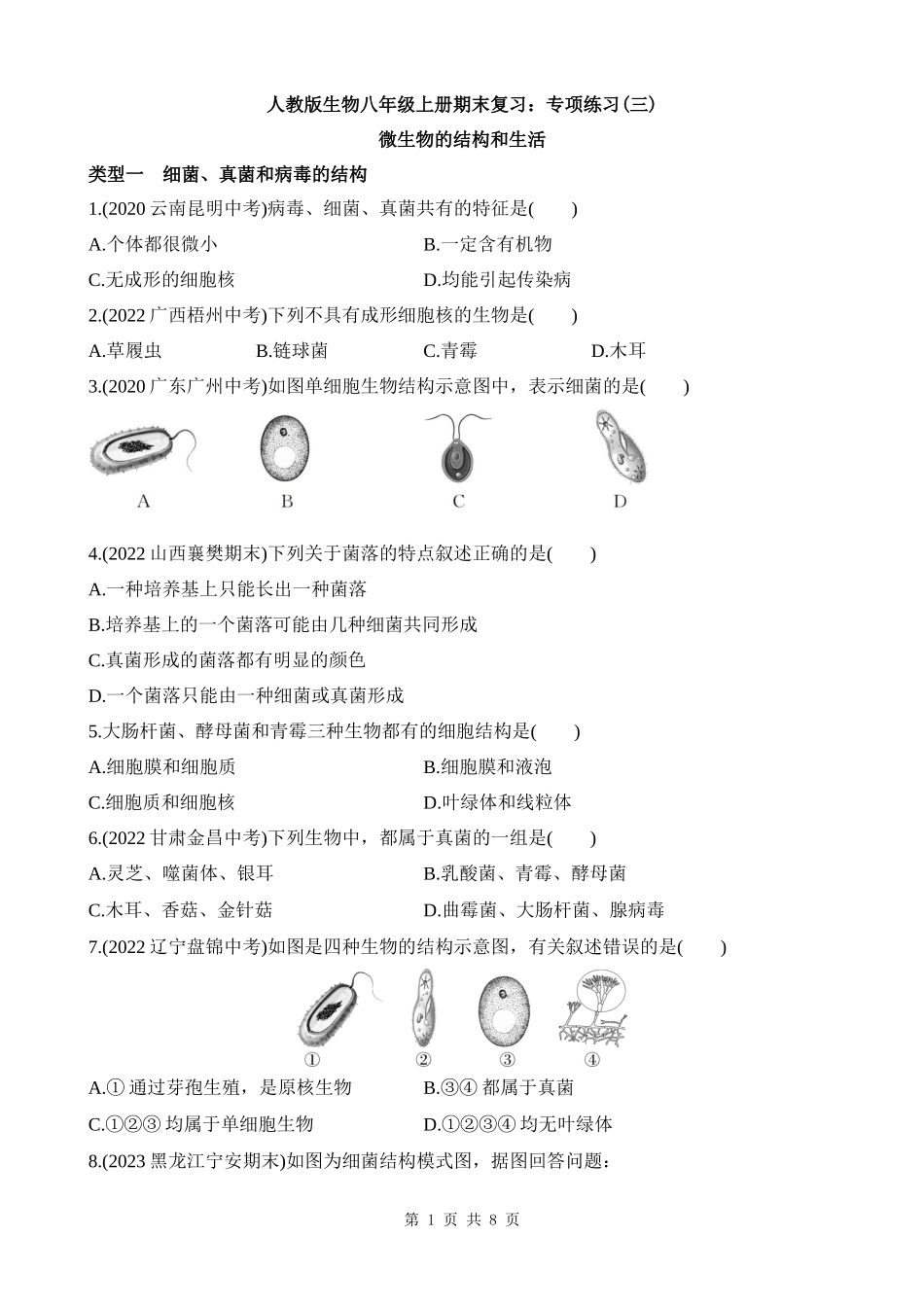 人教版生物八年级上册期末复习：专项练习(三)

微生物的结构和生活

类型一　细菌、真菌和病毒的结构

1.(2020 云南昆明中考)病毒、细菌、真菌共有的特征是(　　)

A.个体都很微小　　B.一定含有机物

C.无成形的细胞核　　D.均能引起传染病

2.(2022 广西梧州中考)下列不具有成形细胞核的生物是(　　)

A.草履虫　　B.链球菌　　C.青霉　　D.木耳

3.(2020 广东广州中考)如图单细胞生物结构示意图中，表示细菌的是(　　)

A　　B　　C　　D

4.(2022 山西襄樊期末)下列关于菌落的特点叙述正确的是(　　)

A.一种培养基上只能长出一种菌落

B.培养基上的一个菌落可能由几种细菌共同形成

C.真菌形成的菌落都有明显的颜色

D.一个菌落只能由一种细菌或真菌形成

5.大肠杆菌、酵母菌和青霉三种生物都有的细胞结构是(　　)

A.细胞膜和细胞质　　B.细胞膜和液泡

C.细胞质和细胞核　　D.叶绿体和线粒体

6.(2022 甘肃金昌中考)下列生物中，都属于真菌的一组是(　　)

A.灵芝、噬菌体、银耳　　B.乳酸菌、青霉、酵母菌

C.木耳、香菇、金针菇　　D.曲霉菌、大肠杆菌、腺病毒

7.(2022 辽宁盘锦中考)如图是四种生物的结构示意图，有关叙述错误的是(　　)

①　②　③　④

A.① 通过芽孢生殖，是原核生物　　B.③④ 都属于真菌

C.①②③ 均属于单细胞生物　　D.①②③④ 均无叶绿体

8.(2023 黑龙江宁安期末)如图为细菌结构模式图，据图回答问题：

第 1 页 共 8 页